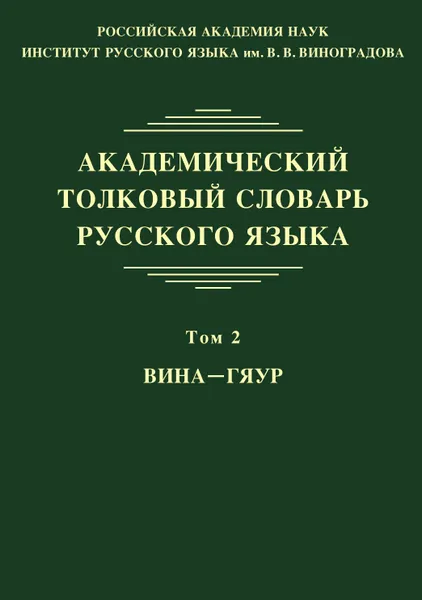 РОССИЙСКАЯ АКАДЕМИЯ НАУК
ИНСТИТУТ РУССКОГО ЯЗЫКА им. В. В. ВИНОГРАДОВА

АКАДЕМИЧЕСКИЙ
ТОЛКОВЫЙ СЛОВАРЬ
РУССКОГО ЯЗЫКА

Том 2

ВИНА—ГЯУР